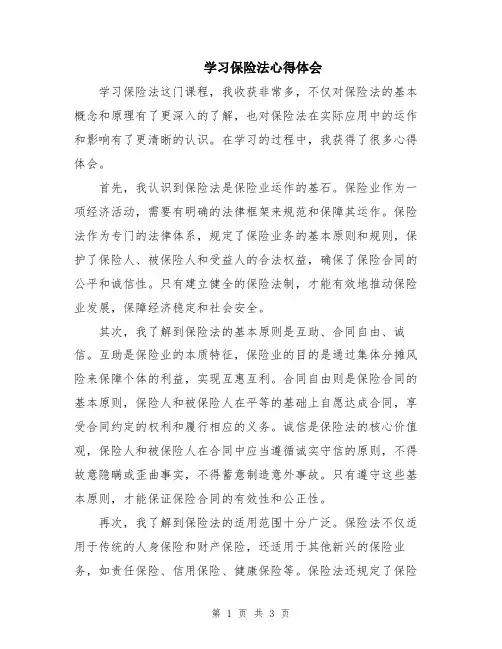 学习保险法心得体会

学习保险法这门课程，我收获非常多，不仅对保险法的基本概念和原理有了更深入的了解，也对保险法在实际应用中的运作和影响有了更清晰的认识。在学习的过程中，我获得了很多心得体会。

首先，我认识到保险法是保险业运作的基石。保险业作为一项经济活动，需要有明确的法律框架来规范和保障其运作。保险法作为专门的法律体系，规定了保险业务的基本原则和规则，保护了保险人、被保险人和受益人的合法权益，确保了保险合同的公平和诚信性。只有建立健全的保险法制，才能有效地推动保险业发展，保障经济稳定和社会安全。

其次，我了解到保险法的基本原则是互助、合同自由、诚信。互助是保险业的本质特征，保险业的目的是通过集体分摊风险来保障个体的利益，实现互惠互利。合同自由则是保险合同的基本原则，保险人和被保险人在平等的基础上自愿达成合同，享受合同约定的权利和履行相应的义务。诚信是保险法的核心价值观，保险人和被保险人在合同中应当遵循诚实守信的原则，不得故意隐瞒或歪曲事实，不得蓄意制造意外事故。只有遵守这些基本原则，才能保证保险合同的有效性和公正性。

再次，我了解到保险法的适用范围十分广泛。保险法不仅适用于传统的人身保险和财产保险，还适用于其他新兴的保险业务，如责任保险、信用保险、健康保险等。保险法还规定了保险

第 1 页 共 3 页